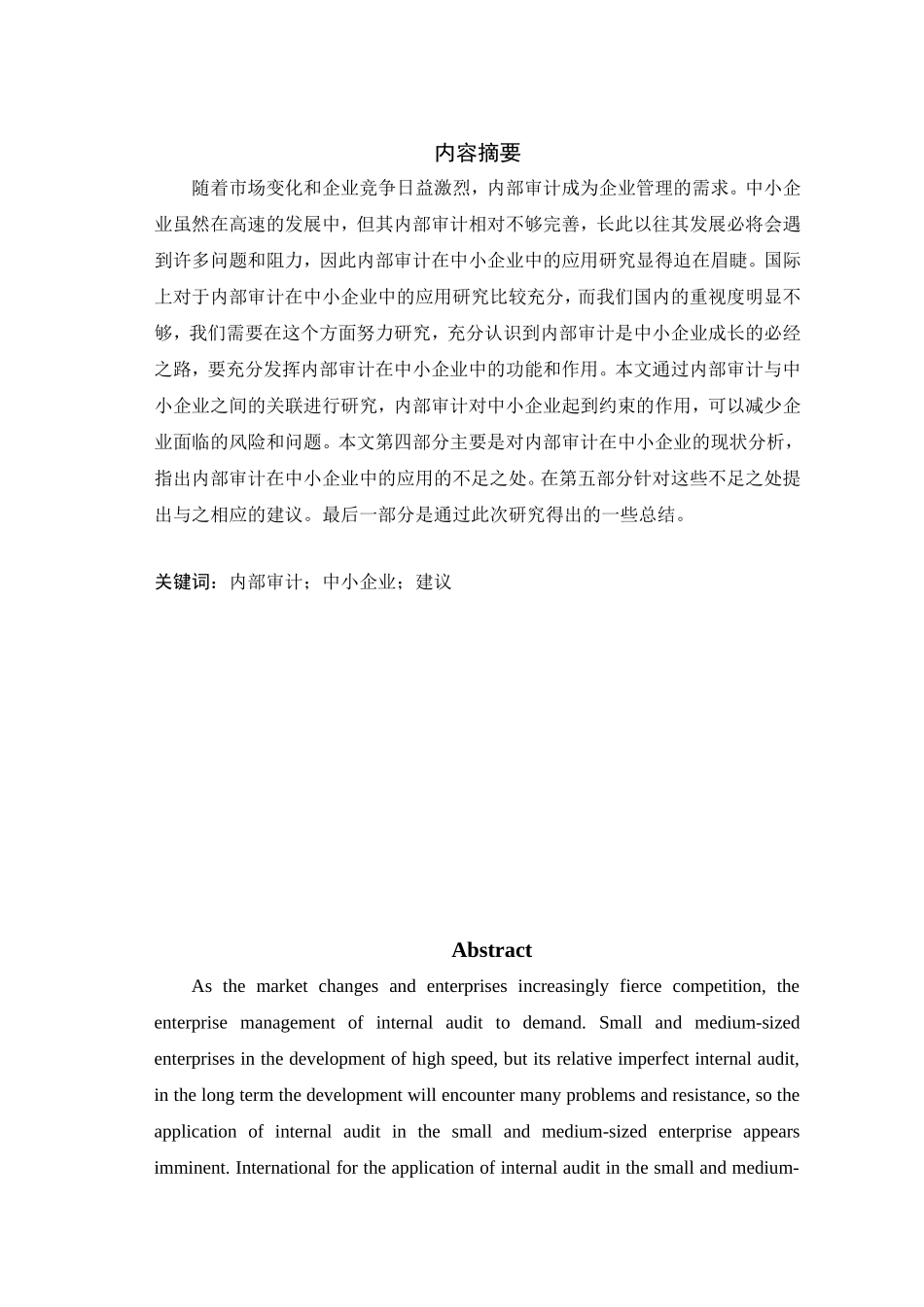 内容摘要

随着市场变化和企业竞争日益激烈，内部审计成为企业管理的需求。中小企业虽然在高速的发展中，但其内部审计相对不够完善，长此以往其发展必将会遇到许多问题和阻力，因此内部审计在中小企业中的应用研究显得迫在眉睫。国际上对于内部审计在中小企业中的应用研究比较充分，而我们国内的重视度明显不够，我们需要在这个方面努力研究，充分认识到内部审计是中小企业成长的必经之路，要充分发挥内部审计在中小企业中的功能和作用。本文通过内部审计与中小企业之间的关联进行研究，内部审计对中小企业起到约束的作用，可以减少企业面临的风险和问题。本文第四部分主要是对内部审计在中小企业的现状分析，指出内部审计在中小企业中的应用的不足之处。在第五部分针对这些不足之处提出与之相应的建议。最后一部分是通过此次研究得出的一些总结。

关键词：内部审计；中小企业；建议

Abstract

As the market changes and enterprises increasingly fierce competition, the enterprise management of internal audit to demand. Small and medium-sized enterprises in the development of high speed, but its relative imperfect internal audit, in the long term the development will encounter many problems and resistance, so the application of internal audit in the small and medium-sized enterprise appears imminent. International for the application of internal audit in the small and medium-